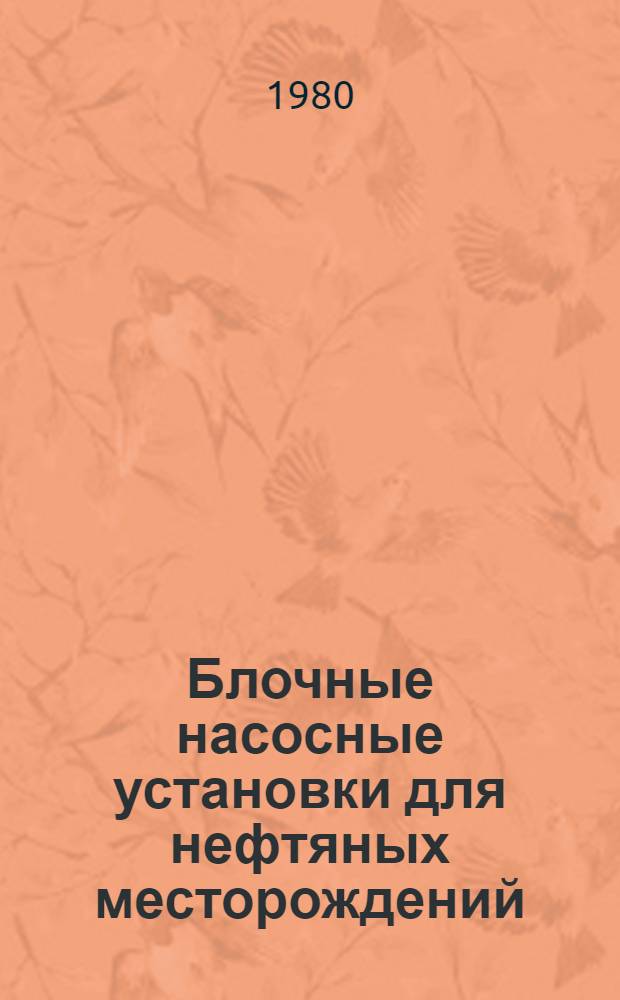 1980

Блочные насосные установки для нефтяных месторождений